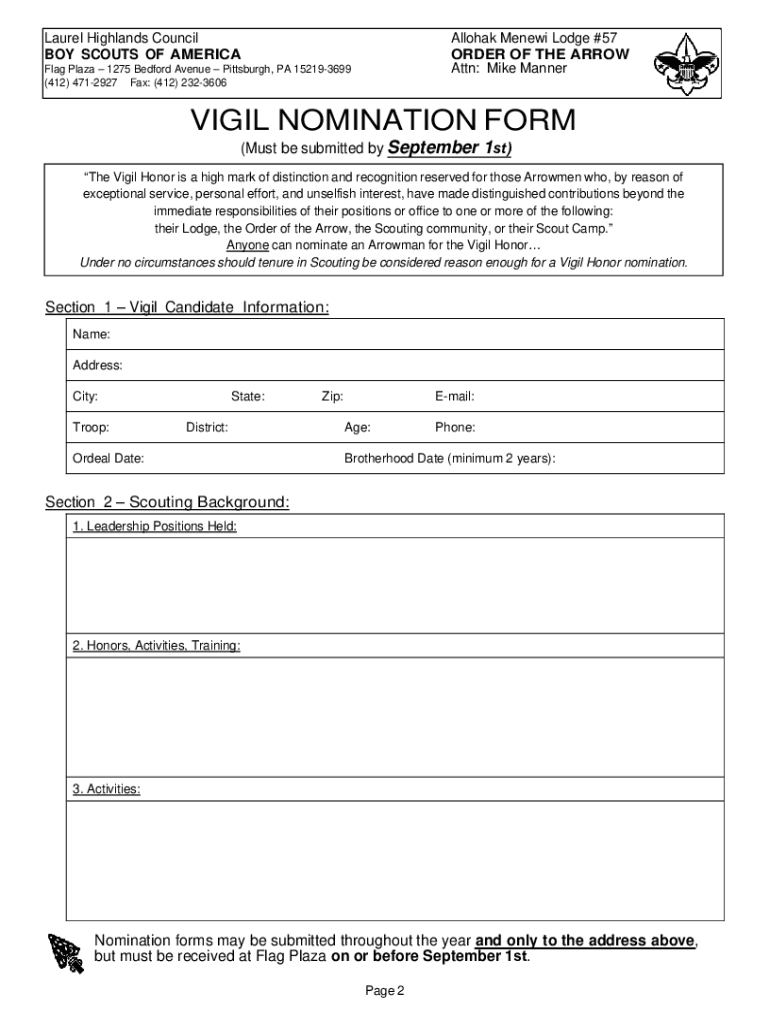 Laurel Highlands Council
BOY SCOUTS OF AMERICA
Flag Plaza – 1275 Bedford Avenue – Pittsburgh, PA 15219-3699
(412) 471-2927 Fax: (412) 232-3606

Allohak Menewi Lodge #57
ORDER OF THE ARROW
Attn: Mike Manner

VIGIL NOMINATION FORM

(Must be submitted by September 1st)

"The Vigil Honor is a high mark of distinction and recognition reserved for those Arrowmen who, by reason of exceptional service, personal effort, and unselfish interest, have made distinguished contributions beyond the immediate responsibilities of their positions or office to one or more of the following: their Lodge, the Order of the Arrow, the Scouting community, or their Scout Camp."
Anyone can nominate an Arrowman for the Vigil Honor…
Under no circumstances should tenure in Scouting be considered reason enough for a Vigil Honor nomination.

Section 1 – Vigil Candidate Information:

Name:
Address:
City: State: Zip: E-mail:
Troop: District: Age: Phone:
Ordeal Date: Brotherhood Date (minimum 2 years):

Section 2 – Scouting Background:

1. Leadership Positions Held:

2. Honors, Activities, Training:

3. Activities:

Nomination forms may be submitted throughout the year and only to the address above, but must be received at Flag Plaza on or before September 1st.

Page 2